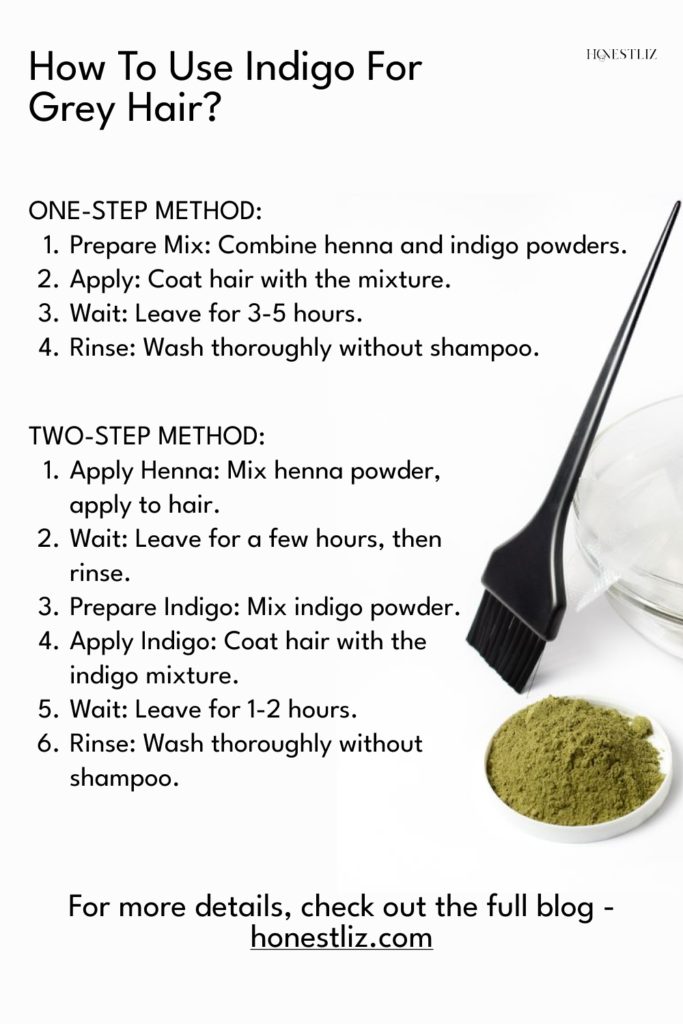 How To Use Indigo For Grey Hair?

HONESTLIZ

ONE-STEP METHOD:
1. Prepare Mix: Combine henna and indigo powders.
2. Apply: Coat hair with the mixture.
3. Wait: Leave for 3-5 hours.
4. Rinse: Wash thoroughly without shampoo.

TWO-STEP METHOD:
1. Apply Henna: Mix henna powder, apply to hair.
2. Wait: Leave for a few hours, then rinse.
3. Prepare Indigo: Mix indigo powder.
4. Apply Indigo: Coat hair with the indigo mixture.
5. Wait: Leave for 1-2 hours.
6. Rinse: Wash thoroughly without shampoo.

For more details, check out the full blog - honestliz.com